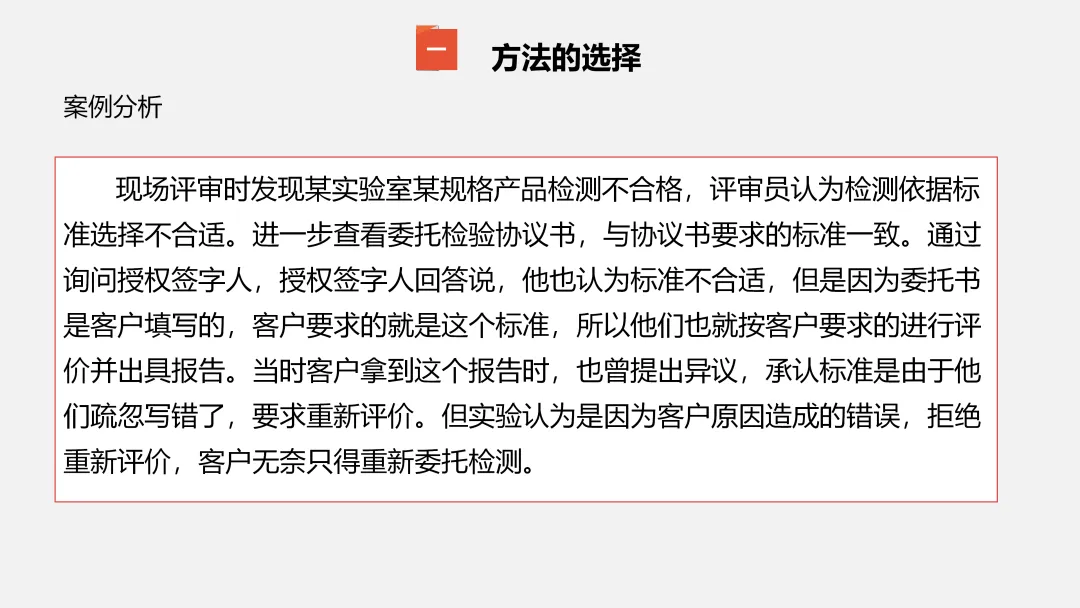 一 方法的选择

案例分析

现场评审时发现某实验室某规格产品检测不合格，评审员认为检测依据标准选择不合适。进一步查看委托检验协议书，与协议书要求的标准一致。通过询问授权签字人，授权签字人回答说，他也认为标准不合适，但是因为委托书是客户填写的，客户要求的就是这个标准，所以他们也就按客户要求的进行评价并出具报告。当时客户拿到这个报告时，也曾提出异议，承认标准是由于他们疏忽写错了，要求重新评价。但实验认为是因为客户原因造成的错误，拒绝重新评价，客户无奈只得重新委托检测。